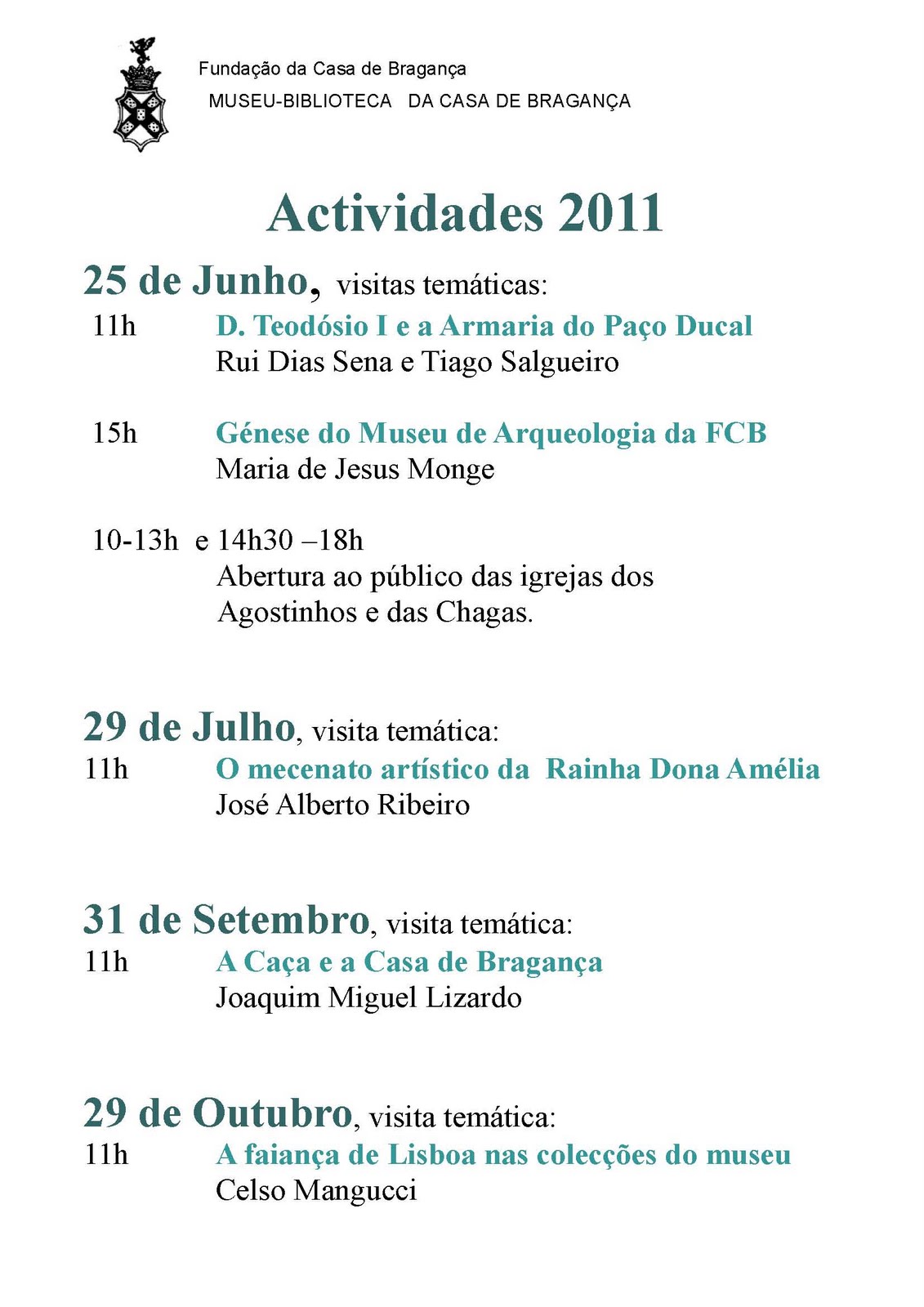 Fundação da Casa de Bragança
MUSEU-BIBLIOTECA DA CASA DE BRAGANÇA

Actividades 2011

25 de Junho, visitas temáticas:
11h D. Teodósio I e a Armaria do Paço Ducal
Rui Dias Sena e Tiago Salgueiro

15h Génese do Museu de Arqueologia da FCB
Maria de Jesus Monge

10-13h e 14h30 –18h
Abertura ao público das igrejas dos Agostinhos e das Chagas.

29 de Julho, visita temática:
11h O mecenato artístico da Rainha Dona Amélia
José Alberto Ribeiro

31 de Setembro, visita temática:
11h A Caça e a Casa de Bragança
Joaquim Miguel Lizardo

29 de Outubro, visita temática:
11h A faiança de Lisboa nas colecções do museu
Celso Mangucci